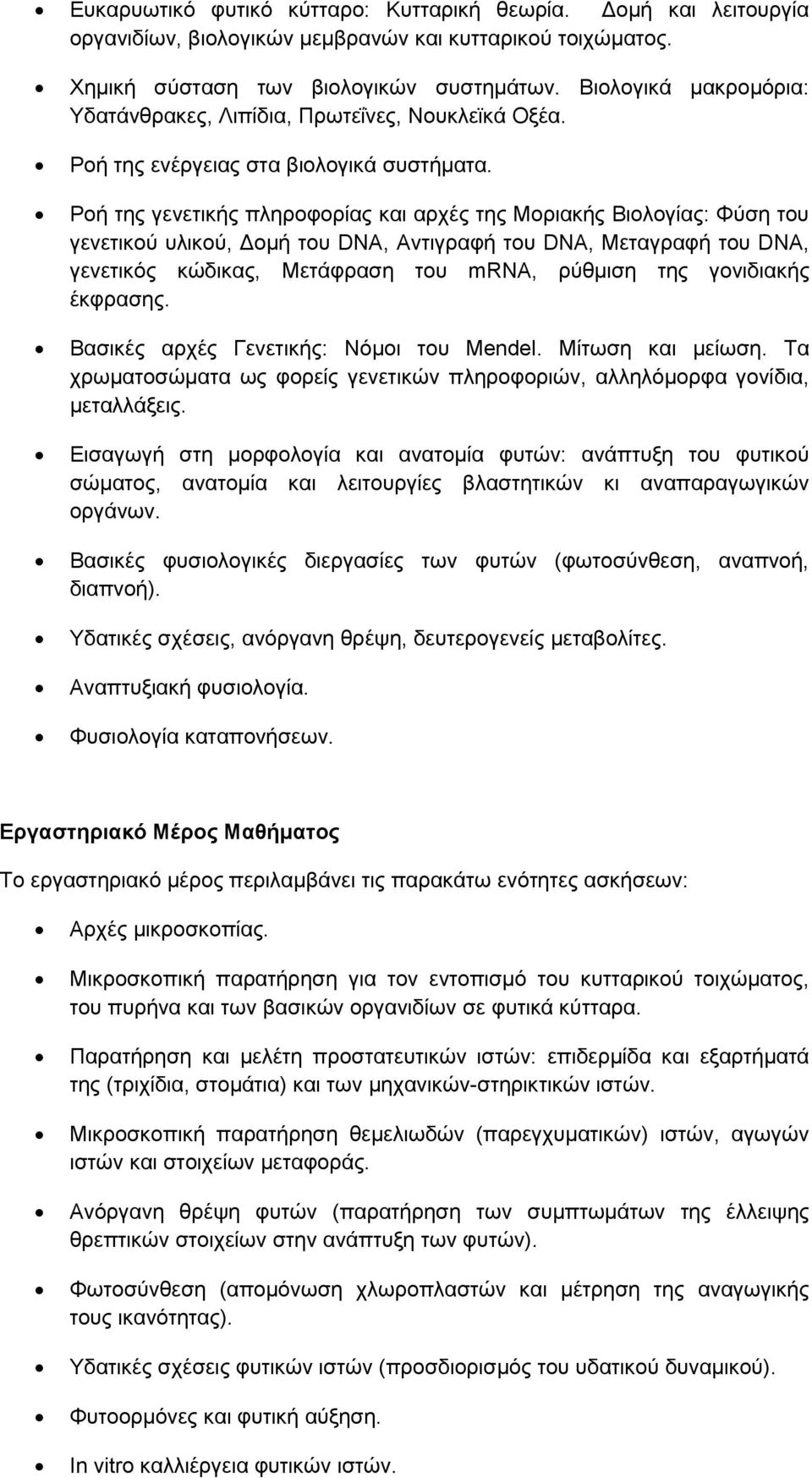 • Ευκαρυωτικό φυτικό κύτταρο: Κυτταρική θεωρία. Δομή και λειτουργία οργανιδίων, βιολογικών μεμβρανών και κυτταρικού τοιχώματος.

• Χημική σύσταση των βιολογικών συστημάτων. Βιολογικά μακρομόρια: Υδατάνθρακες, Λιπίδια, Πρωτεΐνες, Νουκλεϊκά Οξέα.

• Ροή της ενέργειας στα βιολογικά συστήματα.

• Ροή της γενετικής πληροφορίας και αρχές της Μοριακής Βιολογίας: Φύση του γενετικού υλικού, Δομή του DNA, Αντιγραφή του DNA, Μεταγραφή του DNA, γενετικός κώδικας, Μετάφραση του mRNA, ρύθμιση της γονιδιακής έκφρασης.

• Βασικές αρχές Γενετικής: Νόμοι του Mendel. Μίτωση και μείωση. Τα χρωματοσώματα ως φορείς γενετικών πληροφοριών, αλληλόμορφα γονίδια, μεταλλάξεις.

• Εισαγωγή στη μορφολογία και ανατομία φυτών: ανάπτυξη του φυτικού σώματος, ανατομία και λειτουργίες βλαστητικών κι αναπαραγωγικών οργάνων.

• Βασικές φυσιολογικές διεργασίες των φυτών (φωτοσύνθεση, αναπνοή, διαπνοή).

• Υδατικές σχέσεις, ανόργανη θρέψη, δευτερογενείς μεταβολίτες.

• Αναπτυξιακή φυσιολογία.

• Φυσιολογία καταπονήσεων.

Εργαστηριακό Μέρος Μαθήματος

Το εργαστηριακό μέρος περιλαμβάνει τις παρακάτω ενότητες ασκήσεων:

• Αρχές μικροσκοπίας.

• Μικροσκοπική παρατήρηση για τον εντοπισμό του κυτταρικού τοιχώματος, του πυρήνα και των βασικών οργανιδίων σε φυτικά κύτταρα.

• Παρατήρηση και μελέτη προστατευτικών ιστών: επιδερμίδα και εξαρτήματά της (τριχίδια, στομάτια) και των μηχανικών-στηρικτικών ιστών.

• Μικροσκοπική παρατήρηση θεμελιωδών (παρεγχυματικών) ιστών, αγωγών ιστών και στοιχείων μεταφοράς.

• Ανόργανη θρέψη φυτών (παρατήρηση των συμπτωμάτων της έλλειψης θρεπτικών στοιχείων στην ανάπτυξη των φυτών).

• Φωτοσύνθεση (απομόνωση χλωροπλαστών και μέτρηση της αναγωγικής τους ικανότητας).

• Υδατικές σχέσεις φυτικών ιστών (προσδιορισμός του υδατικού δυναμικού).

• Φυτοορμόνες και φυτική αύξηση.

• In vitro καλλιέργεια φυτικών ιστών.